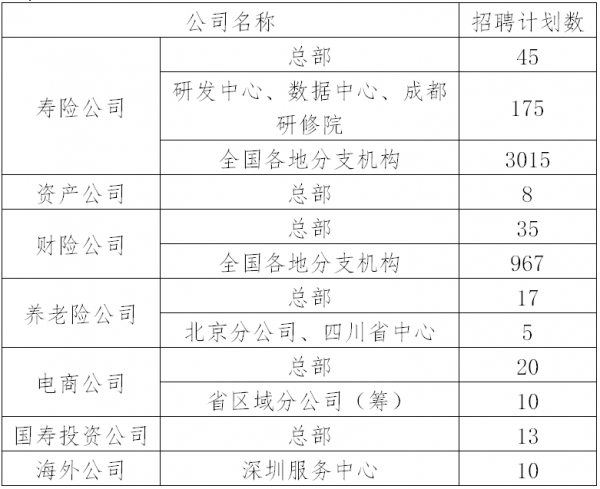 | 公司名称 | | 招聘计划数 |
|---|---|---|
| 寿险公司 | 总部 | 45 |
| | 研发中心、数据中心、成都研修院 | 175 |
| | 全国各地分支机构 | 3015 |
| 资产公司 | 总部 | 8 |
| 财险公司 | 总部 | 35 |
| | 全国各地分支机构 | 967 |
| 养老险公司 | 总部 | 17 |
| | 北京分公司、四川省中心 | 5 |
| 电商公司 | 总部 | 20 |
| | 省区域分公司（筹） | 10 |
| 国寿投资公司 | 总部 | 13 |
| 海外公司 | 深圳服务中心 | 10 |